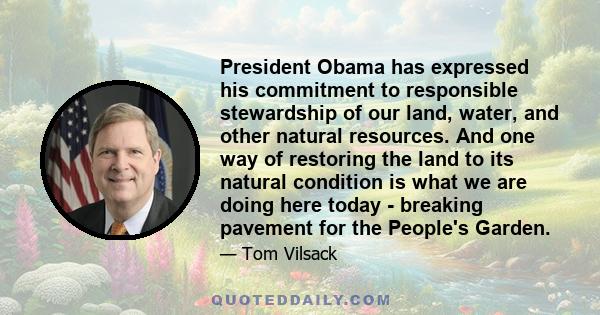 President Obama has expressed his commitment to responsible stewardship of our land, water, and other natural resources. And one way of restoring the land to its natural condition is what we are doing here today - breaking pavement for the People's Garden.

— Tom Vilsack

QUOTEDDAILY.COM